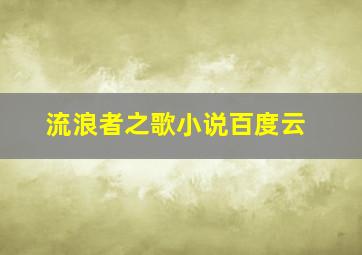 流浪者之歌小说百度云